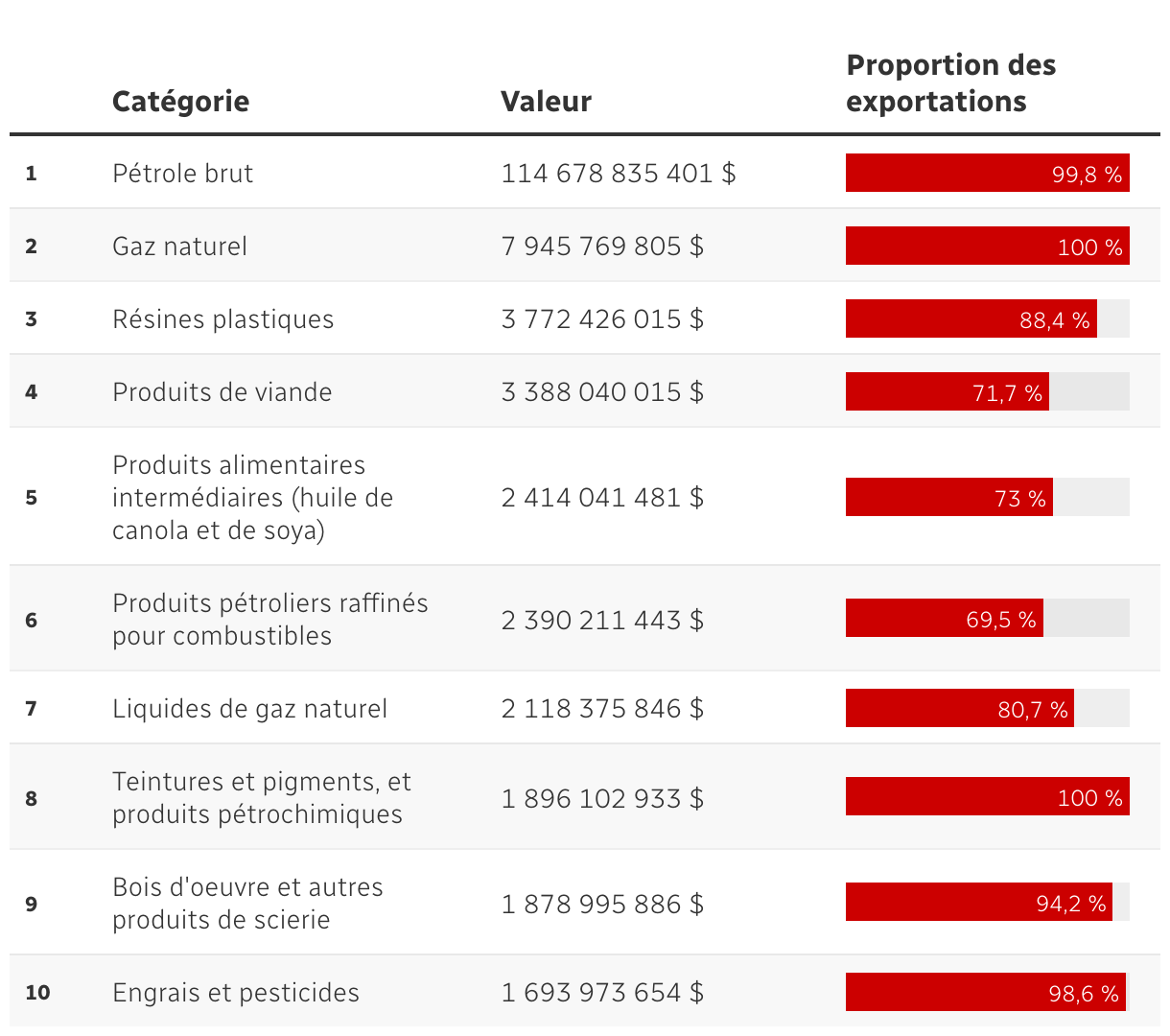 |  | Catégorie | Valeur | Proportion des exportations |
|---|---|---|---|
| 1 | Pétrole brut | 114 678 835 401 $ | 99,8 % |
| 2 | Gaz naturel | 7 945 769 805 $ | 100 % |
| 3 | Résines plastiques | 3 772 426 015 $ | 88,4 % |
| 4 | Produits de viande | 3 388 040 015 $ | 71,7 % |
| 5 | Produits alimentaires intermédiaires (huile de canola et de soya) | 2 414 041 481 $ | 73 % |
| 6 | Produits pétroliers raffinés pour combustibles | 2 390 211 443 $ | 69,5 % |
| 7 | Liquides de gaz naturel | 2 118 375 846 $ | 80,7 % |
| 8 | Teintures et pigments, et produits pétrochimiques | 1 896 102 933 $ | 100 % |
| 9 | Bois d'oeuvre et autres produits de scierie | 1 878 995 886 $ | 94,2 % |
| 10 | Engrais et pesticides | 1 693 973 654 $ | 98,6 % |